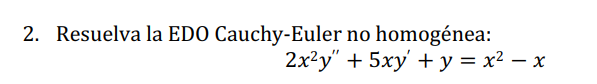 2. Resuelva la EDO Cauchy-Euler no homogénea:

$2x^2y'' + 5xy' + y = x^2 - x$